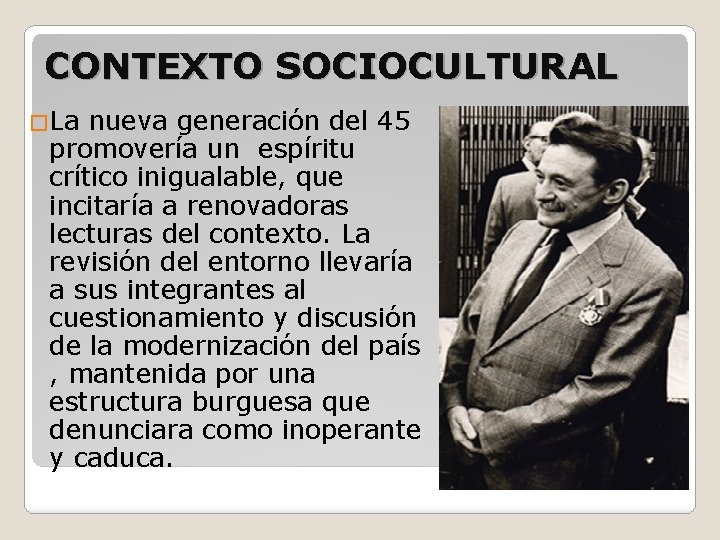 CONTEXTO SOCIOCULTURAL

La nueva generación del 45 promovería un  espíritu crítico inigualable, que incitaría a renovadoras lecturas del contexto. La revisión del entorno llevaría a sus integrantes al cuestionamiento y discusión de la modernización del país , mantenida por una estructura burguesa que denunciara como inoperante y caduca.